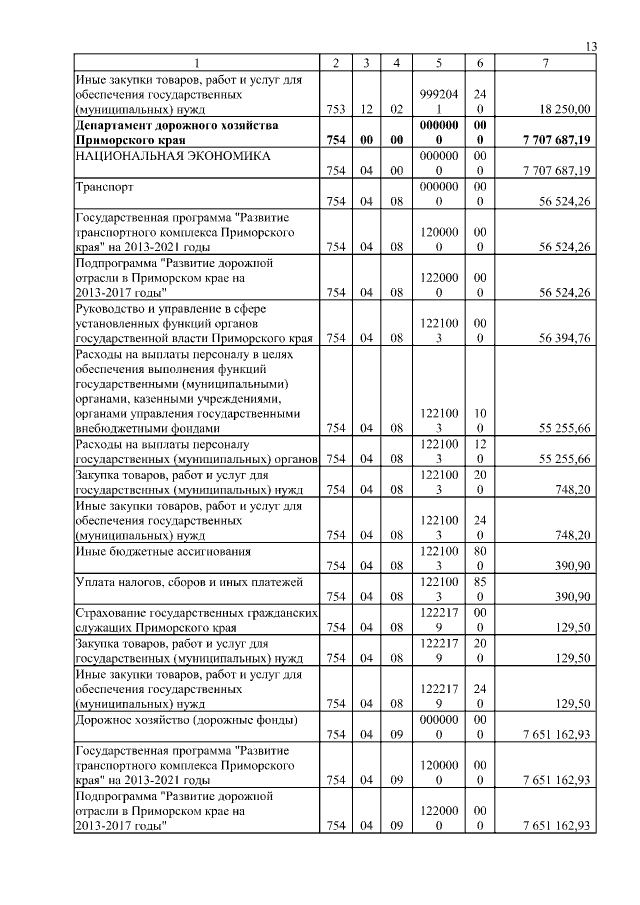 13

| 1 | 2 | 3 | 4 | 5 | 6 | 7 |
|---|---|---|---|---|---|---|
| Иные закупки товаров, работ и услуг для обеспечения государственных (муниципальных) нужд | 753 | 12 | 02 | 9992041 | 240 | 18 250,00 |
| **Департамент дорожного хозяйства Приморского края** | **754** | **00** | **00** | **0000000** | **000** | **7 707 687,19** |
| НАЦИОНАЛЬНАЯ ЭКОНОМИКА | 754 | 04 | 00 | 0000000 | 000 | 7 707 687,19 |
| Транспорт | 754 | 04 | 08 | 0000000 | 000 | 56 524,26 |
| Государственная программа "Развитие транспортного комплекса Приморского края" на 2013-2021 годы | 754 | 04 | 08 | 1200000 | 000 | 56 524,26 |
| Подпрограмма "Развитие дорожной отрасли в Приморском крае на 2013-2017 годы" | 754 | 04 | 08 | 1220000 | 000 | 56 524,26 |
| Руководство и управление в сфере установленных функций органов государственной власти Приморского края | 754 | 04 | 08 | 1221003 | 000 | 56 394,76 |
| Расходы на выплаты персоналу в целях обеспечения выполнения функций государственными (муниципальными) органами, казенными учреждениями, органами управления государственными внебюджетными фондами | 754 | 04 | 08 | 1221003 | 100 | 55 255,66 |
| Расходы на выплаты персоналу государственных (муниципальных) органов | 754 | 04 | 08 | 1221003 | 120 | 55 255,66 |
| Закупка товаров, работ и услуг для государственных (муниципальных) нужд | 754 | 04 | 08 | 1221003 | 200 | 748,20 |
| Иные закупки товаров, работ и услуг для обеспечения государственных (муниципальных) нужд | 754 | 04 | 08 | 1221003 | 240 | 748,20 |
| Иные бюджетные ассигнования | 754 | 04 | 08 | 1221003 | 800 | 390,90 |
| Уплата налогов, сборов и иных платежей | 754 | 04 | 08 | 1221003 | 850 | 390,90 |
| Страхование государственных гражданских служащих Приморского края | 754 | 04 | 08 | 1222179 | 000 | 129,50 |
| Закупка товаров, работ и услуг для государственных (муниципальных) нужд | 754 | 04 | 08 | 1222179 | 200 | 129,50 |
| Иные закупки товаров, работ и услуг для обеспечения государственных (муниципальных) нужд | 754 | 04 | 08 | 1222179 | 240 | 129,50 |
| Дорожное хозяйство (дорожные фонды) | 754 | 04 | 09 | 0000000 | 000 | 7 651 162,93 |
| Государственная программа "Развитие транспортного комплекса Приморского края" на 2013-2021 годы | 754 | 04 | 09 | 1200000 | 000 | 7 651 162,93 |
| Подпрограмма "Развитие дорожной отрасли в Приморском крае на 2013-2017 годы" | 754 | 04 | 09 | 1220000 | 000 | 7 651 162,93 |